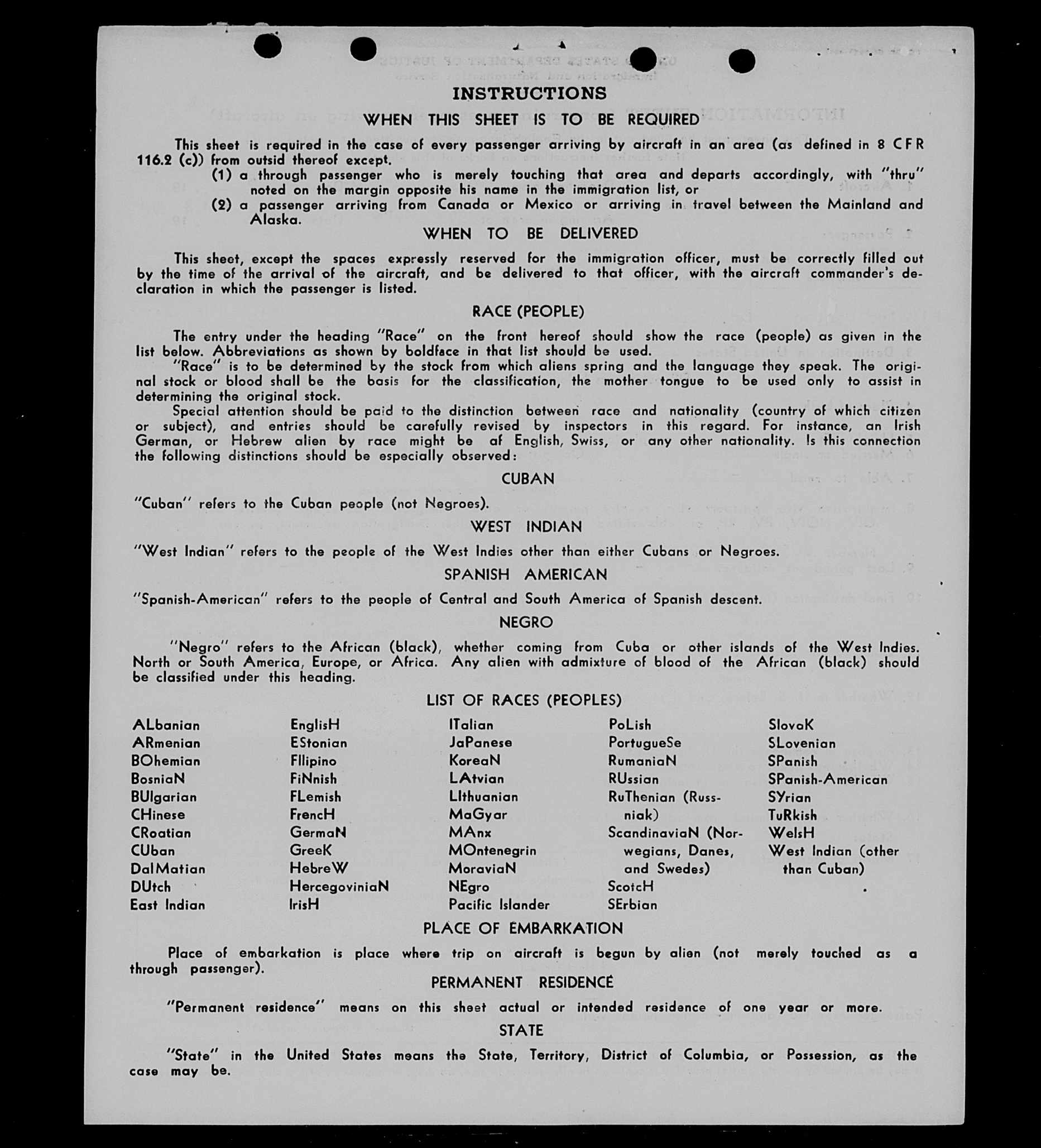 INSTRUCTIONS

WHEN THIS SHEET IS TO BE REQUIRED

This sheet is required in the case of every passenger arriving by aircraft in an area (as defined in 8 CFR 116.2 (c)) from outsid thereof except.

(1) a through passenger who is merely touching that area and departs accordingly, with "thru" noted on the margin opposite his name in the immigration list, or

(2) a passenger arriving from Canada or Mexico or arriving in travel between the Mainland and Alaska.

WHEN TO BE DELIVERED

This sheet, except the spaces expressly reserved for the immigration officer, must be correctly filled out by the time of the arrival of the aircraft, and be delivered to that officer, with the aircraft commander's declaration in which the passenger is listed.

RACE (PEOPLE)

The entry under the heading "Race" on the front hereof should show the race (people) as given in the list below. Abbreviations as shown by boldface in that list should be used.

"Race" is to be determined by the stock from which aliens spring and the language they speak. The original stock or blood shall be the basis for the classification, the mother tongue to be used only to assist in determining the original stock.

Special attention should be paid to the distinction between race and nationality (country of which citizen or subject), and entries should be carefully revised by inspectors in this regard. For instance, an Irish German, or Hebrew alien by race might be af English, Swiss, or any other nationality. Is this connection the following distinctions should be especially observed:

CUBAN

"Cuban" refers to the Cuban people (not Negroes).

WEST INDIAN

"West Indian" refers to the people of the West Indies other than either Cubans or Negroes.

SPANISH AMERICAN

"Spanish-American" refers to the people of Central and South America of Spanish descent.

NEGRO

"Negro" refers to the African (black), whether coming from Cuba or other islands of the West Indies. North or South America, Europe, or Africa. Any alien with admixture of blood of the African (black) should be classified under this heading.

LIST OF RACES (PEOPLES)

ALbanian
ARmenian
BOhemian
BosniaN
BUlgarian
CHinese
CRoatian
CUban
DalMatian
DUtch
East Indian

EnglisH
EStonian
FIlipino
FiNnish
FLemish
FrencH
GermaN
GreeK
HebreW
HercegoviniaN
IrisH

ITalian
JaPanese
KoreaN
LAtvian
LIthuanian
MaGyar
MAnx
MOntenegrin
MoraviaN
NEgro
Pacific Islander

PoLish
PortugueSe
RumaniaN
RUssian
RuThenian (Russniak)
ScandinaviaN (Norwegians, Danes, and Swedes)
ScotcH
SErbian

SlovaK
SLovenian
SPanish
SPanish-American
SYrian
TuRkish
WelsH
West Indian (other than Cuban)

PLACE OF EMBARKATION

Place of embarkation is place where trip on aircraft is begun by alien (not merely touched as a through passenger).

PERMANENT RESIDENCE

"Permanent residence" means on this sheet actual or intended residence of one year or more.

STATE

"State" in the United States means the State, Territory, District of Columbia, or Possession, as the case may be.